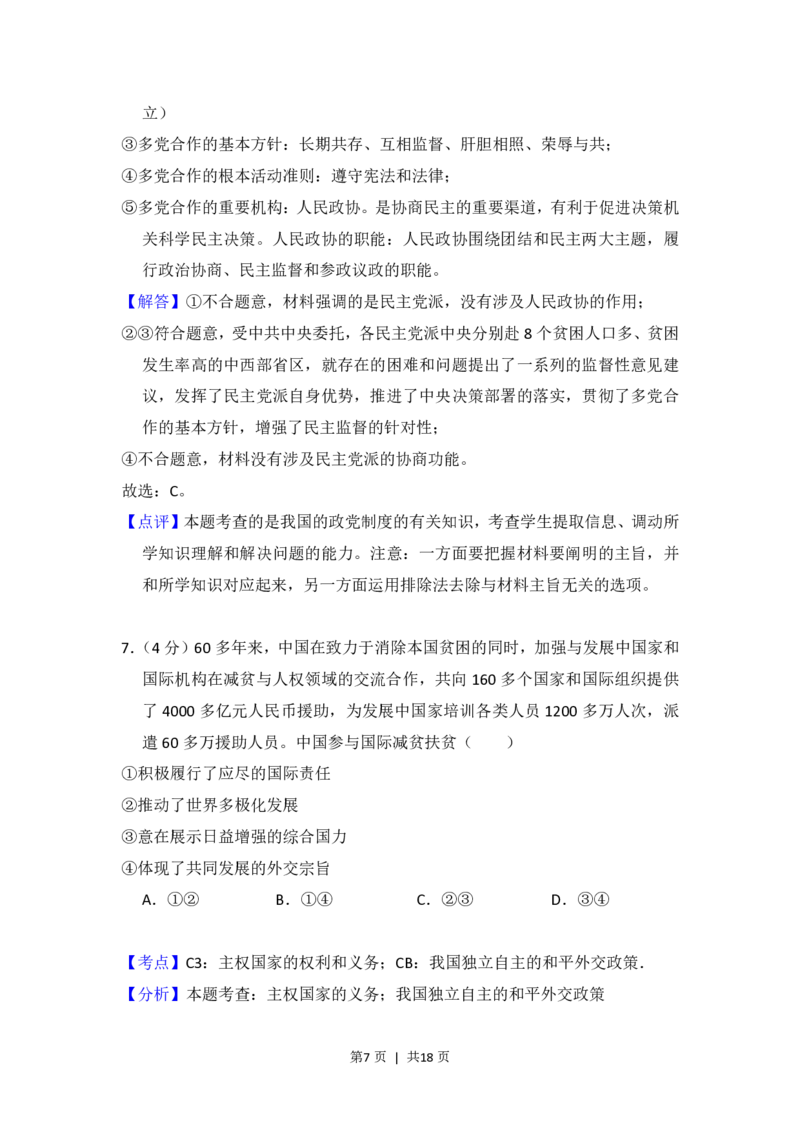 立）

③多党合作的基本方针：长期共存、互相监督、肝胆相照、荣辱与共；

④多党合作的根本活动准则：遵守宪法和法律；

⑤多党合作的重要机构：人民政协。是协商民主的重要渠道，有利于促进决策机关科学民主决策。人民政协的职能：人民政协围绕团结和民主两大主题，履行政治协商、民主监督和参政议政的职能。

【解答】①不合题意，材料强调的是民主党派，没有涉及人民政协的作用；

②③符合题意，受中共中央委托，各民主党派中央分别赴8个贫困人口多、贫困发生率高的中西部省区，就存在的困难和问题提出了一系列的监督性意见建议，发挥了民主党派自身优势，推进了中央决策部署的落实，贯彻了多党合作的基本方针，增强了民主监督的针对性；

④不合题意，材料没有涉及民主党派的协商功能。

故选：C。

【点评】本题考查的是我国的政党制度的有关知识，考查学生提取信息、调动所学知识理解和解决问题的能力。注意：一方面要把握材料要阐明的主旨，并和所学知识对应起来，另一方面运用排除法去除与材料主旨无关的选项。

7.（4分）60多年来，中国在致力于消除本国贫困的同时，加强与发展中国家和国际机构在减贫与人权领域的交流合作，共向160多个国家和国际组织提供了4000多亿元人民币援助，为发展中国家培训各类人员1200多万人次，派遣60多万援助人员。中国参与国际减贫扶贫（　　）

①积极履行了应尽的国际责任

②推动了世界多极化发展

③意在展示日益增强的综合国力

④体现了共同发展的外交宗旨

A．①②　　B．①④　　C．②③　　D．③④

【考点】C3：主权国家的权利和义务；CB：我国独立自主的和平外交政策.

【分析】本题考查：主权国家的义务；我国独立自主的和平外交政策

第7页 | 共18页